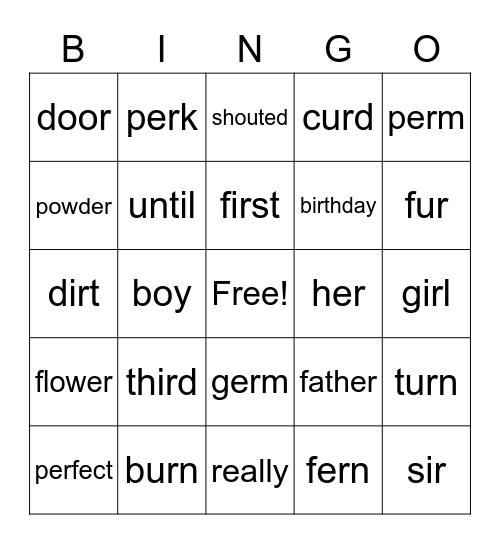 | B | I | N | G | O |
|---|---|---|---|---|
| door | perk | shouted | curd | perm |
| powder | until | first | birthday | fur |
| dirt | boy | Free! | her | girl |
| flower | third | germ | father | turn |
| perfect | burn | really | fern | sir |